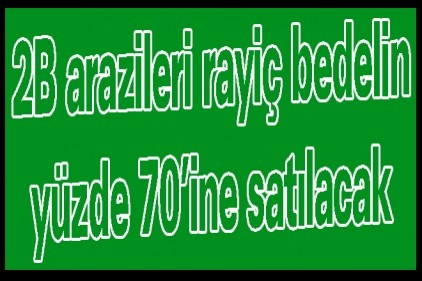 2B arazileri rayiç bedelin yüzde 70'ine satılacak